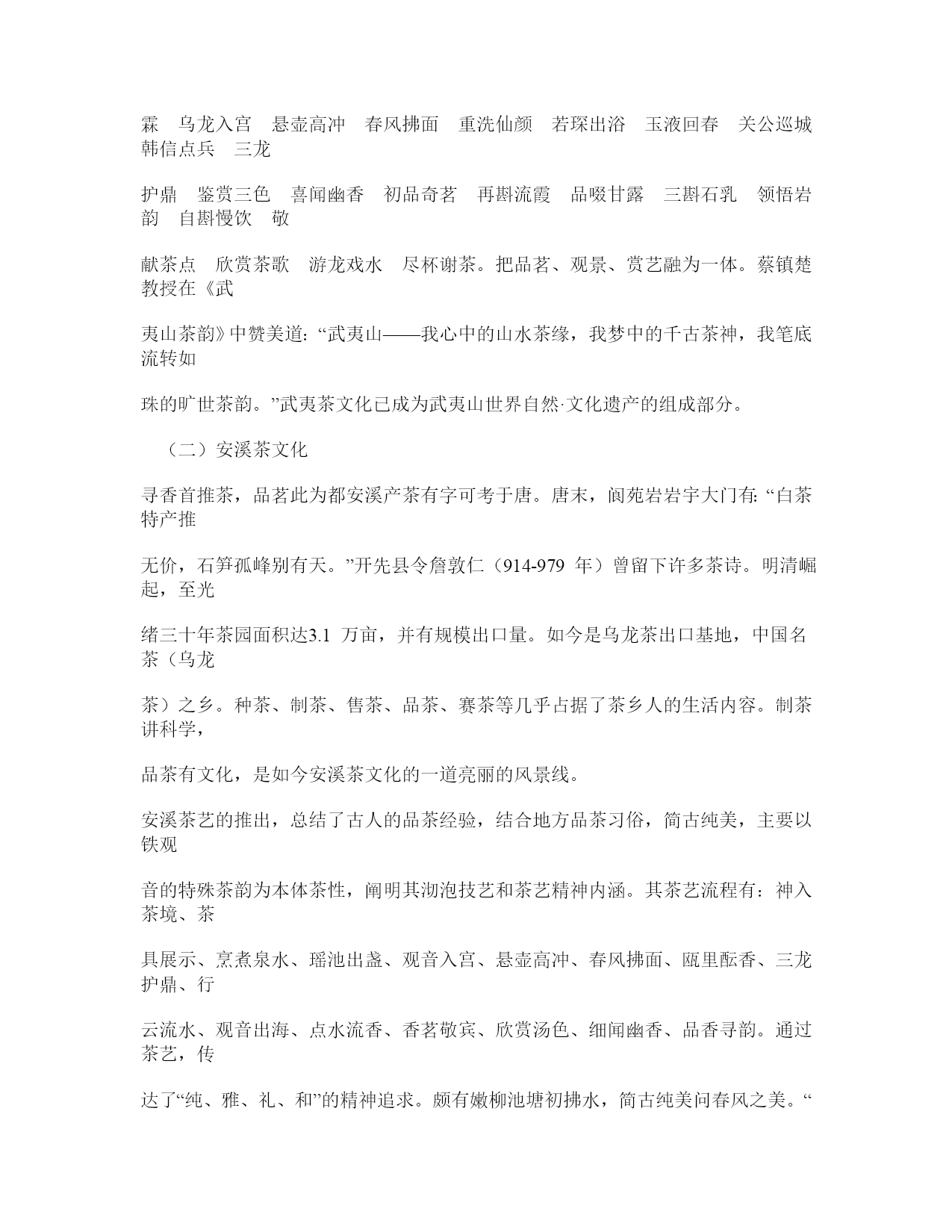 霖　乌龙入宫　悬壶高冲　春风拂面　重洗仙颜　若琛出浴　玉液回春　关公巡城　韩信点兵　三龙

护鼎　鉴赏三色　喜闻幽香　初品奇茗　再斟流霞　品啜甘露　三斟石乳　领悟岩韵　自斟慢饮　敬

献茶点　欣赏茶歌　游龙戏水　尽杯谢茶。把品茗、观景、赏艺融为一体。蔡镇楚教授在《武

夷山茶韵》中赞美道：“武夷山——我心中的山水茶缘，我梦中的千古茶神，我笔底流转如

珠的旷世茶韵。”武夷茶文化已成为武夷山世界自然·文化遗产的组成部分。

（二）安溪茶文化

寻香首推茶，品茗此为都安溪产茶有字可考于唐。唐末，阆苑岩岩宇大门有: “白茶特产推

无价，石笋孤峰别有天。”开先县令詹敦仁（914-979 年）曾留下许多茶诗。明清崛起，至光

绪三十年茶园面积达3.1 万亩，并有规模出口量。如今是乌龙茶出口基地，中国名茶（乌龙

茶）之乡。种茶、制茶、售茶、品茶、赛茶等几乎占据了茶乡人的生活内容。制茶讲科学，

品茶有文化，是如今安溪茶文化的一道亮丽的风景线。

安溪茶艺的推出，总结了古人的品茶经验，结合地方品茶习俗，简古纯美，主要以铁观

音的特殊茶韵为本体茶性，阐明其沏泡技艺和茶艺精神内涵。其茶艺流程有：神入茶境、茶

具展示、烹煮泉水、瑶池出盏、观音入宫、悬壶高冲、春风拂面、瓯里酝香、三龙护鼎、行

云流水、观音出海、点水流香、香茗敬宾、欣赏汤色、细闻幽香、品香寻韵。通过茶艺，传

达了“纯、雅、礼、和”的精神追求。颇有嫩柳池塘初拂水，简古纯美问春风之美。“